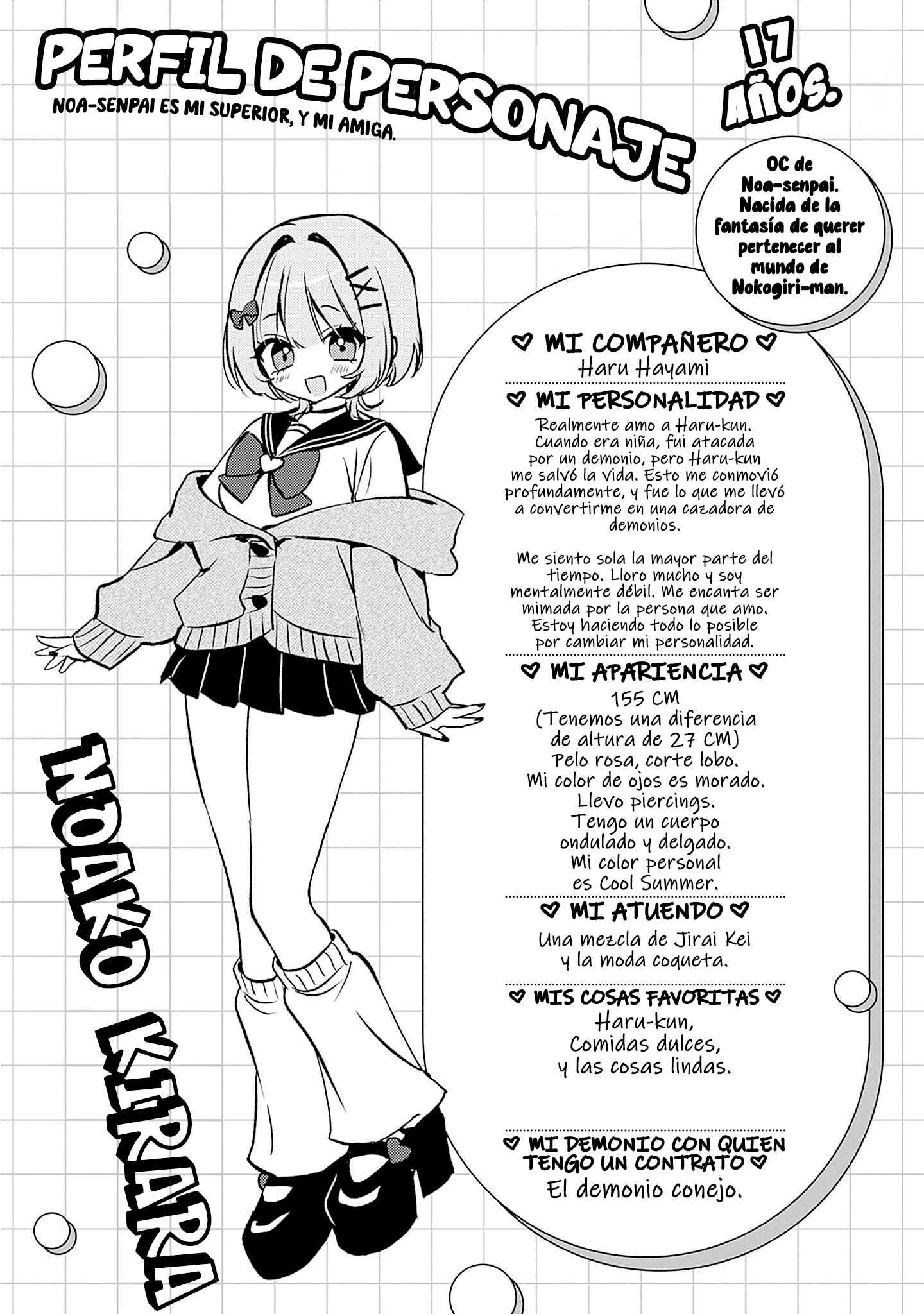 PERFIL DE PERSONAJE

NOA-SENPAI ES MI SUPERIOR, Y MI AMIGA.

17 AÑOS.

OC de Noa-senpai. Nacida de la fantasía de querer pertenecer al mundo de Nokogiri-man.

♡ MI COMPAÑERO ♡
Haru Hayami

♡ MI PERSONALIDAD ♡
Realmente amo a Haru-kun. Cuando era niña, fui atacada por un demonio, pero Haru-kun me salvó la vida. Esto me conmovió profundamente, y fue lo que me llevó a convertirme en una cazadora de demonios.

Me siento sola la mayor parte del tiempo. Lloro mucho y soy mentalmente débil. Me encanta ser mimada por la persona que amo. Estoy haciendo todo lo posible por cambiar mi personalidad.

♡ MI APARIENCIA ♡
155 CM
(Tenemos una diferencia de altura de 27 CM)
Pelo rosa, corte lobo.
Mi color de ojos es morado.
Llevo piercings.
Tengo un cuerpo ondulado y delgado.
Mi color personal es Cool Summer.

♡ MI ATUENDO ♡
Una mezcla de Jirai Kei y la moda coqueta.

♡ MIS COSAS FAVORITAS ♡
Haru-kun,
Comidas dulces,
y las cosas lindas.

♡ MI DEMONIO CON QUIEN TENGO UN CONTRATO ♡
El demonio conejo.

NOAKO KIRARA